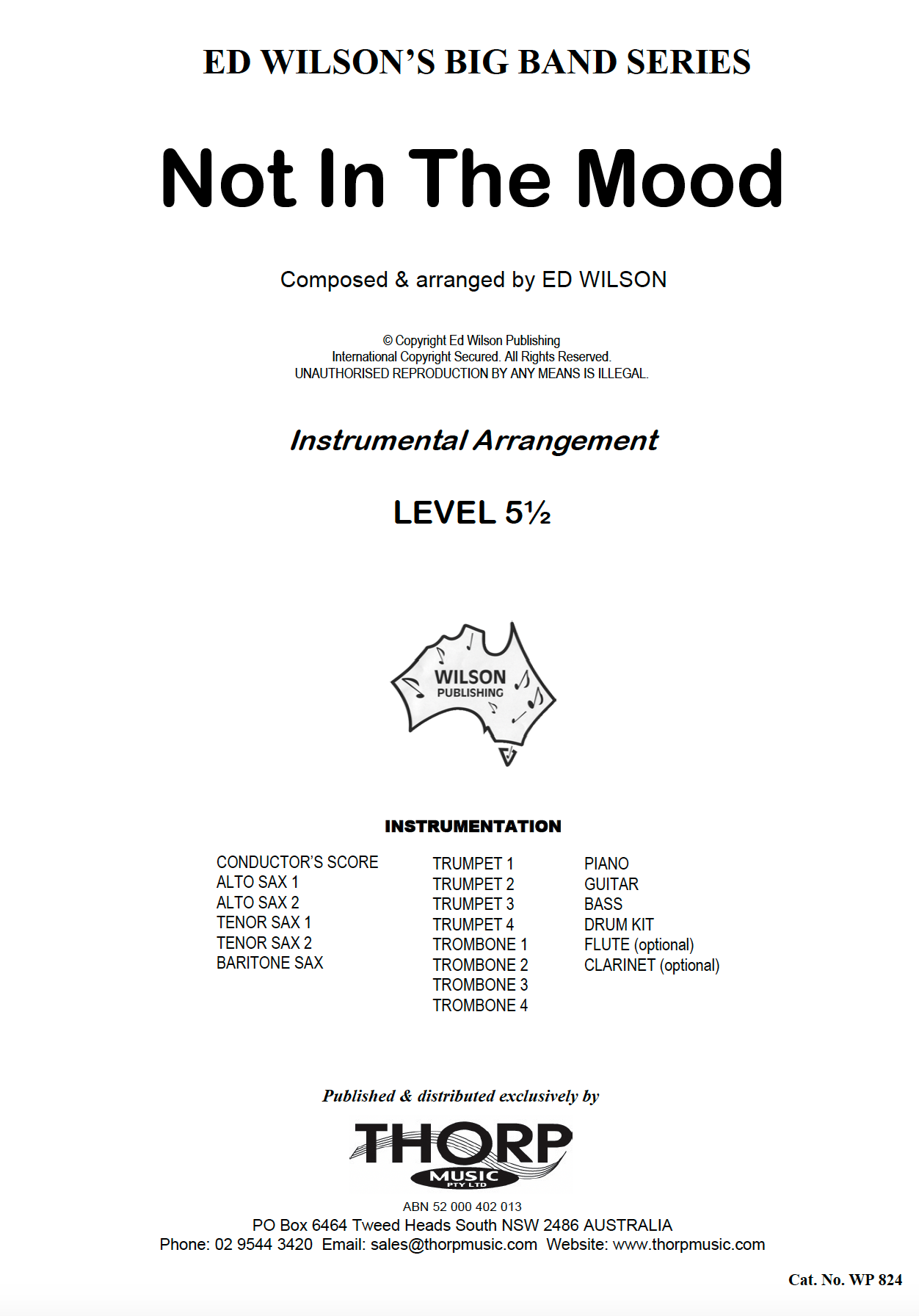 ED WILSON'S BIG BAND SERIES

Not In The Mood

Composed & arranged by ED WILSON

© Copyright Ed Wilson Publishing
International Copyright Secured. All Rights Reserved.
UNAUTHORISED REPRODUCTION BY ANY MEANS IS ILLEGAL.

Instrumental Arrangement

LEVEL 5½

WILSON
PUBLISHING

INSTRUMENTATION

CONDUCTOR'S SCORE
ALTO SAX 1
ALTO SAX 2
TENOR SAX 1
TENOR SAX 2
BARITONE SAX

TRUMPET 1
TRUMPET 2
TRUMPET 3
TRUMPET 4
TROMBONE 1
TROMBONE 2
TROMBONE 3
TROMBONE 4

PIANO
GUITAR
BASS
DRUM KIT
FLUTE (optional)
CLARINET (optional)

Published & distributed exclusively by

THORP
MUSIC
PTY LTD

ABN 52 000 402 013
PO Box 6464 Tweed Heads South NSW 2486 AUSTRALIA
Phone: 02 9544 3420 Email: sales@thorpmusic.com Website: www.thorpmusic.com

Cat. No. WP 824